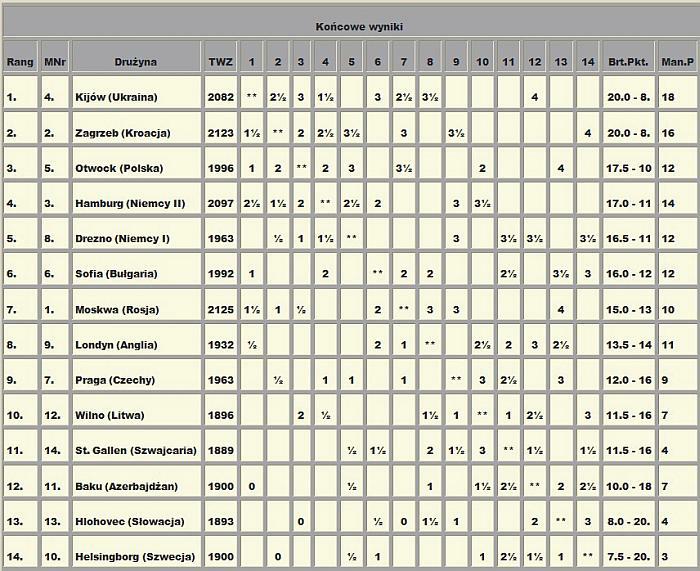 Końcowe wyniki

| Rang | MNr | Drużyna | TWZ | 1 | 2 | 3 | 4 | 5 | 6 | 7 | 8 | 9 | 10 | 11 | 12 | 13 | 14 | Brt.Pkt. | Man.P |
|---|---|---|---|---|---|---|---|---|---|---|---|---|---|---|---|---|---|---|---|
| 1. | 4. | Kijów (Ukraina) | 2082 | ** | 2½ | 3 | 1½ | | 3 | 2½ | 3½ | | | | 4 | | | 20.0 - 8. | 18 |
| 2. | 2. | Zagrzeb (Kroacja) | 2123 | 1½ | ** | 2 | 2½ | 3½ | | 3 | | 3½ | | | | | 4 | 20.0 - 8. | 16 |
| 3. | 5. | Otwock (Polska) | 1996 | 1 | 2 | ** | 2 | 3 | | 3½ | | | 2 | | | 4 | | 17.5 - 10 | 12 |
| 4. | 3. | Hamburg (Niemcy II) | 2097 | 2½ | 1½ | 2 | ** | 2½ | 2 | | | 3 | 3½ | | | | | 17.0 - 11 | 14 |
| 5. | 8. | Drezno (Niemcy I) | 1963 | | ½ | 1 | 1½ | ** | | | | 3 | | 3½ | 3½ | | 3½ | 16.5 - 11 | 12 |
| 6. | 6. | Sofia (Bułgaria) | 1992 | 1 | | | 2 | | ** | 2 | 2 | | | 2½ | | 3½ | 3 | 16.0 - 12 | 12 |
| 7. | 1. | Moskwa (Rosja) | 2125 | 1½ | 1 | ½ | | | 2 | ** | 3 | 3 | | | | 4 | | 15.0 - 13 | 10 |
| 8. | 9. | Londyn (Anglia) | 1932 | ½ | | | | | 2 | 1 | ** | | 2½ | 2 | 3 | 2½ | | 13.5 - 14 | 11 |
| 9. | 7. | Praga (Czechy) | 1963 | | ½ | | 1 | 1 | | 1 | | ** | 3 | 2½ | | 3 | | 12.0 - 16 | 9 |
| 10. | 12. | Wilno (Litwa) | 1896 | | | 2 | ½ | | | | 1½ | 1 | ** | 1 | 2½ | | 3 | 11.5 - 16 | 7 |
| 11. | 14. | St. Gallen (Szwajcaria) | 1889 | | | | | ½ | 1½ | | 2 | 1½ | 3 | ** | 1½ | | 1½ | 11.5 - 16 | 4 |
| 12. | 11. | Baku (Azerbajdżan) | 1900 | 0 | | | | ½ | | | 1 | | 1½ | 2½ | ** | 2 | 2½ | 10.0 - 18 | 7 |
| 13. | 13. | Hlohovec (Słowacja) | 1893 | | | 0 | | | ½ | 0 | 1½ | 1 | | | 2 | ** | 3 | 8.0 - 20. | 4 |
| 14. | 10. | Helsingborg (Szwecja) | 1900 | | 0 | | | ½ | 1 | | | | 1 | 2½ | 1½ | 1 | ** | 7.5 - 20. | 3 |